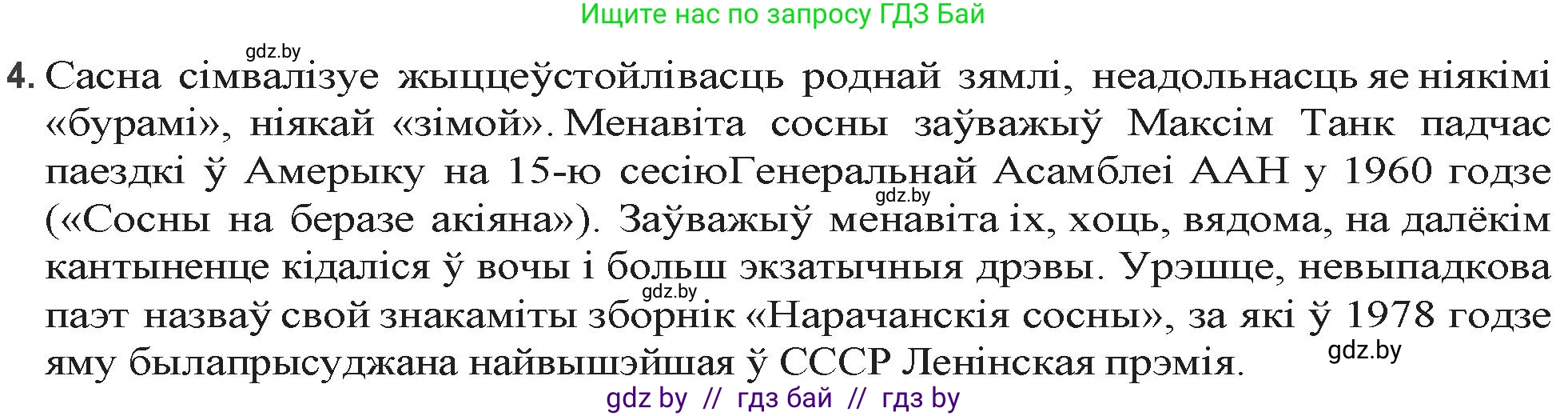 Ищите нас по запросу ГДЗ Бай

gdz.by

4. Сасна сімвалізуе жыццеўстойлівасць роднай зямлі, неадольнасць яе ніякімі «бурамі», ніякай «зімой». Менавіта сосны заўважыў Максім Танк падчас паездкі ў Амерыку на 15-ю сесіюГенеральнай Асамблеі ААН у 1960 годзе («Сосны на беразе акіяна»). Заўважыў менавіта іх, хоць, вядома, на далёкім кантыненце кідаліся ў вочы і больш экзатычныя дрэвы. Урэшце, невыпадкова паэт назваў свой знакаміты зборнік «Нарачанскія сосны», за які ў 1978 годзе яму былапрысуджана найвышэйшая ў СССР Ленінская прэмія.

gdz.by

gdz.by

gdz.by

gdz by // гдз бай // гдз by